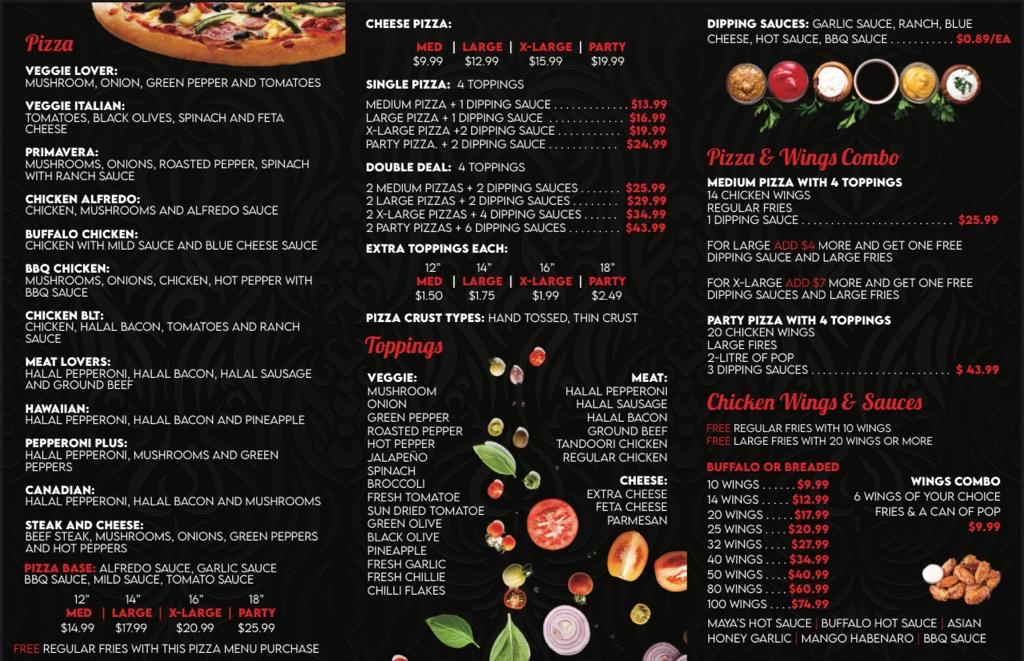 Pizza

VEGGIE LOVER:
MUSHROOM, ONION, GREEN PEPPER AND TOMATOES

VEGGIE ITALIAN:
TOMATOES, BLACK OLIVES, SPINACH AND FETA CHEESE

PRIMAVERA:
MUSHROOMS, ONIONS, ROASTED PEPPER, SPINACH WITH RANCH SAUCE

CHICKEN ALFREDO:
CHICKEN, MUSHROOMS AND ALFREDO SAUCE

BUFFALO CHICKEN:
CHICKEN WITH MILD SAUCE AND BLUE CHEESE SAUCE

BBQ CHICKEN:
MUSHROOMS, ONIONS, CHICKEN, HOT PEPPER WITH BBQ SAUCE

CHICKEN BLT:
CHICKEN, HALAL BACON, TOMATOES AND RANCH SAUCE

MEAT LOVERS:
HALAL PEPPERONI, HALAL BACON, HALAL SAUSAGE AND GROUND BEEF

HAWAIIAN:
HALAL PEPPERONI, HALAL BACON AND PINEAPPLE

PEPPERONI PLUS:
HALAL PEPPERONI, MUSHROOMS AND GREEN PEPPERS

CANADIAN:
HALAL PEPPERONI, HALAL BACON AND MUSHROOMS

STEAK AND CHEESE:
BEEF STEAK, MUSHROOMS, ONIONS, GREEN PEPPERS AND HOT PEPPERS

PIZZA BASE: ALFREDO SAUCE, GARLIC SAUCE BBQ SAUCE, MILD SAUCE, TOMATO SAUCE

| 12" MED | 14" LARGE | 16" X-LARGE | 18" PARTY |
|---|---|---|---|
| $14.99 | $17.99 | $20.99 | $25.99 |

FREE REGULAR FRIES WITH THIS PIZZA MENU PURCHASE

CHEESE PIZZA:

| MED | LARGE | X-LARGE | PARTY |
|---|---|---|---|
| $9.99 | $12.99 | $15.99 | $19.99 |

SINGLE PIZZA: 4 TOPPINGS

MEDIUM PIZZA + 1 DIPPING SAUCE $13.99
LARGE PIZZA + 1 DIPPING SAUCE $16.99
X-LARGE PIZZA +2 DIPPING SAUCE $19.99
PARTY PIZZA. + 2 DIPPING SAUCE $24.99

DOUBLE DEAL: 4 TOPPINGS

2 MEDIUM PIZZAS + 2 DIPPING SAUCES $25.99
2 LARGE PIZZAS + 2 DIPPING SAUCES $29.99
2 X-LARGE PIZZAS + 4 DIPPING SAUCES $34.99
2 PARTY PIZZAS + 6 DIPPING SAUCES $43.99

EXTRA TOPPINGS EACH:

| 12" MED | 14" LARGE | 16" X-LARGE | 18" PARTY |
|---|---|---|---|
| $1.50 | $1.75 | $1.99 | $2.49 |

PIZZA CRUST TYPES: HAND TOSSED, THIN CRUST

Toppings

VEGGIE:
MUSHROOM
ONION
GREEN PEPPER
ROASTED PEPPER
HOT PEPPER
JALAPEÑO
SPINACH
BROCCOLI
FRESH TOMATOE
SUN DRIED TOMATOE
GREEN OLIVE
BLACK OLIVE
PINEAPPLE
FRESH GARLIC
FRESH CHILLIE
CHILLI FLAKES

MEAT:
HALAL PEPPERONI
HALAL SAUSAGE
HALAL BACON
GROUND BEEF
TANDOORI CHICKEN
REGULAR CHICKEN

CHEESE:
EXTRA CHEESE
FETA CHEESE
PARMESAN

DIPPING SAUCES: GARLIC SAUCE, RANCH, BLUE CHEESE, HOT SAUCE, BBQ SAUCE $0.89/EA

Pizza & Wings Combo

MEDIUM PIZZA WITH 4 TOPPINGS
14 CHICKEN WINGS
REGULAR FRIES
1 DIPPING SAUCE $25.99

FOR LARGE ADD $4 MORE AND GET ONE FREE DIPPING SAUCE AND LARGE FRIES

FOR X-LARGE ADD $7 MORE AND GET ONE FREE DIPPING SAUCES AND LARGE FRIES

PARTY PIZZA WITH 4 TOPPINGS
20 CHICKEN WINGS
LARGE FIRES
2-LITRE OF POP
3 DIPPING SAUCES $ 43.99

Chicken Wings & Sauces

FREE REGULAR FRIES WITH 10 WINGS
FREE LARGE FRIES WITH 20 WINGS OR MORE

BUFFALO OR BREADED
10 WINGS $9.99
14 WINGS $12.99
20 WINGS $17.99
25 WINGS $20.99
32 WINGS $27.99
40 WINGS $34.99
50 WINGS $40.99
80 WINGS $60.99
100 WINGS $74.99

WINGS COMBO
6 WINGS OF YOUR CHOICE
FRIES & A CAN OF POP
$9.99

MAYA'S HOT SAUCE | BUFFALO HOT SAUCE | ASIAN HONEY GARLIC | MANGO HABENARO | BBQ SAUCE